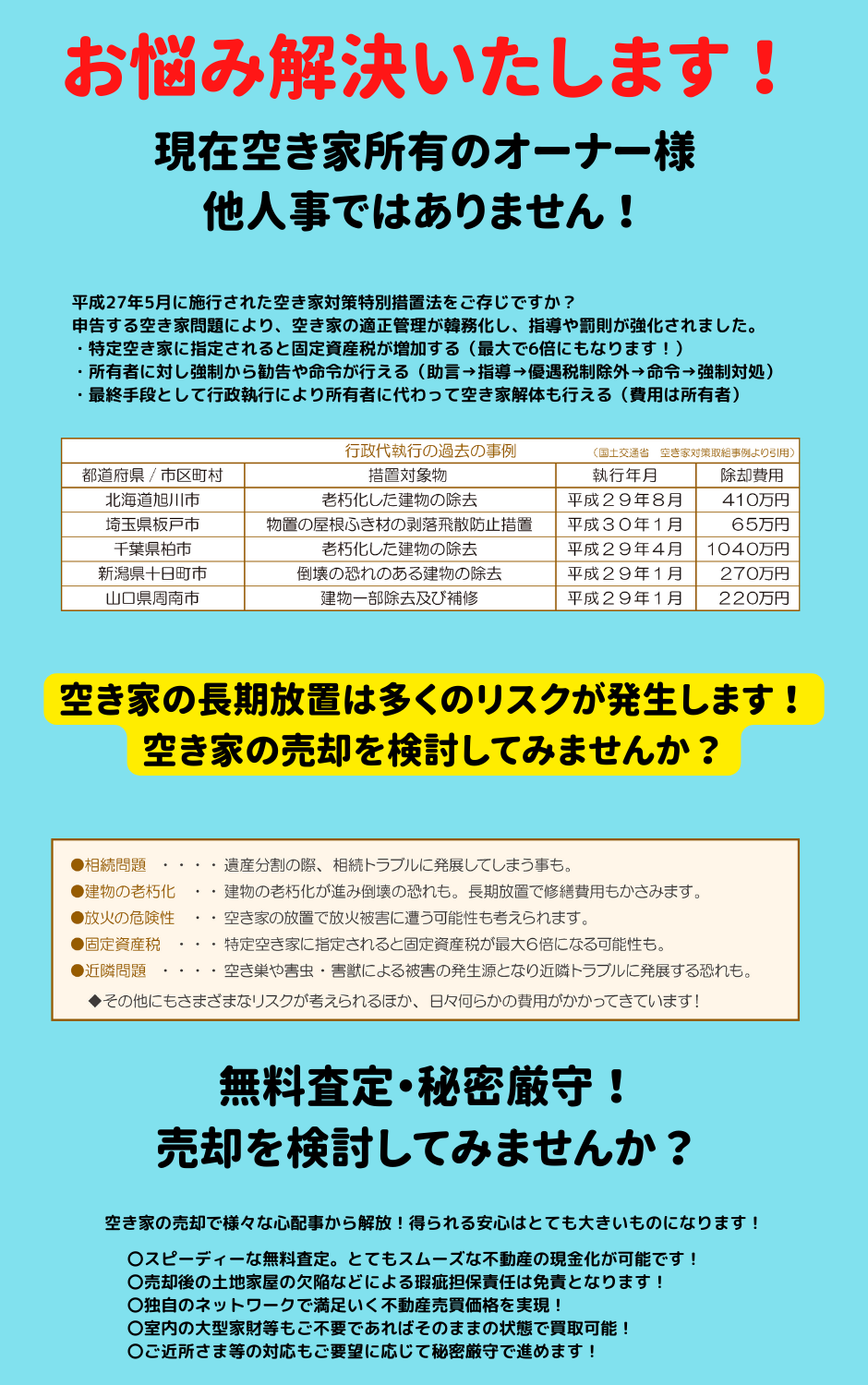 お悩み解決いたします！

現在空き家所有のオーナー様
他人事ではありません！

平成27年5月に施行された空き家対策特別措置法をご存じですか？
申告する空き家問題により、空き家の適正管理が韓務化し、指導や罰則が強化されました。
・特定空き家に指定されると固定資産税が増加する（最大で6倍にもなります！）
・所有者に対し強制から勧告や命令が行える（助言→指導→優遇税制除外→命令→強制対処）
・最終手段として行政執行により所有者に代わって空き家解体も行える（費用は所有者）

行政代執行の過去の事例 （国土交通省 空き家対策取組事例より引用）

| 都道府県 / 市区町村 | 措置対象物 | 執行年月 | 除却費用 |
|---|---|---|---|
| 北海道旭川市 | 老朽化した建物の除去 | 平成２９年８月 | 410万円 |
| 埼玉県板戸市 | 物置の屋根ふき材の剥落飛散防止措置 | 平成３０年１月 | 65万円 |
| 千葉県柏市 | 老朽化した建物の除去 | 平成２９年４月 | 1040万円 |
| 新潟県十日町市 | 倒壊の恐れのある建物の除去 | 平成２９年１月 | 270万円 |
| 山口県周南市 | 建物一部除去及び補修 | 平成２９年１月 | 220万円 |

空き家の長期放置は多くのリスクが発生します！
空き家の売却を検討してみませんか？

●相続問題 ・・・・遺産分割の際、相続トラブルに発展してしまう事も。
●建物の老朽化 ・・建物の老朽化が進み倒壊の恐れも。長期放置で修繕費用もかさみます。
●放火の危険性 ・・空き家の放置で放火被害に遭う可能性も考えられます。
●固定資産税 ・・・特定空き家に指定されると固定資産税が最大6倍になる可能性も。
●近隣問題 ・・・・空き巣や害虫・害獣による被害の発生源となり近隣トラブルに発展する恐れも。
◆その他にもさまざまなリスクが考えられるほか、日々何らかの費用がかかってきています！

無料査定・秘密厳守！
売却を検討してみませんか？

空き家の売却で様々な心配事から解放！得られる安心はとても大きいものになります！

〇スピーディーな無料査定。とてもスムーズな不動産の現金化が可能です！
〇売却後の土地家屋の欠陥などによる瑕疵担保責任は免責となります！
〇独自のネットワークで満足いく不動産売買価格を実現！
〇室内の大型家財等もご不要であればそのままの状態で買取可能！
〇ご近所さま等の対応もご要望に応じて秘密厳守で進めます！